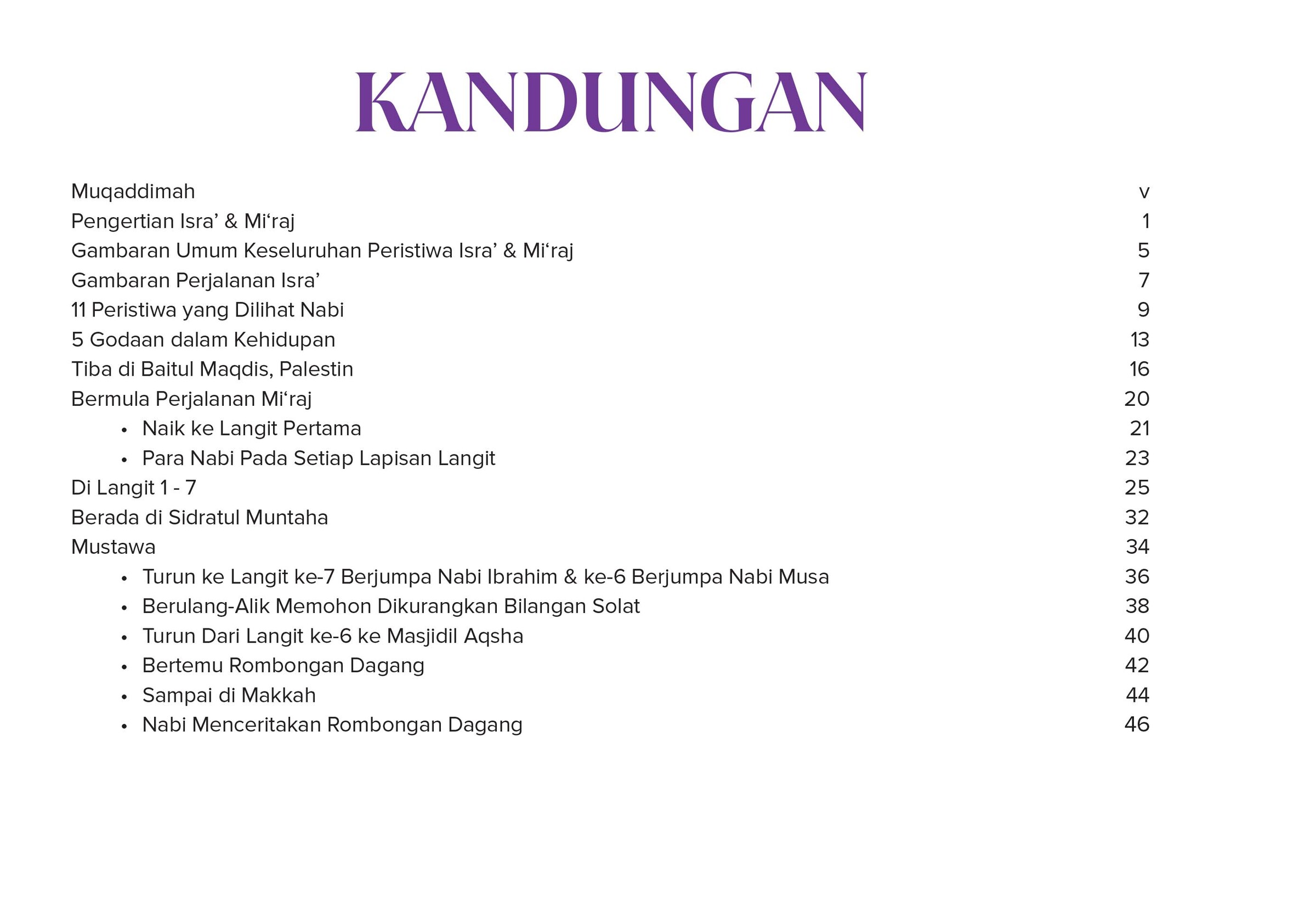 KANDUNGAN

Muqaddimah v
Pengertian Isra’ & Mi‘raj 1
Gambaran Umum Keseluruhan Peristiwa Isra’ & Mi‘raj 5
Gambaran Perjalanan Isra’ 7
11 Peristiwa yang Dilihat Nabi 9
5 Godaan dalam Kehidupan 13
Tiba di Baitul Maqdis, Palestin 16
Bermula Perjalanan Mi‘raj 20
• Naik ke Langit Pertama 21
• Para Nabi Pada Setiap Lapisan Langit 23
Di Langit 1 - 7 25
Berada di Sidratul Muntaha 32
Mustawa 34
• Turun ke Langit ke-7 Berjumpa Nabi Ibrahim & ke-6 Berjumpa Nabi Musa 36
• Berulang-Alik Memohon Dikurangkan Bilangan Solat 38
• Turun Dari Langit ke-6 ke Masjidil Aqsha 40
• Bertemu Rombongan Dagang 42
• Sampai di Makkah 44
• Nabi Menceritakan Rombongan Dagang 46